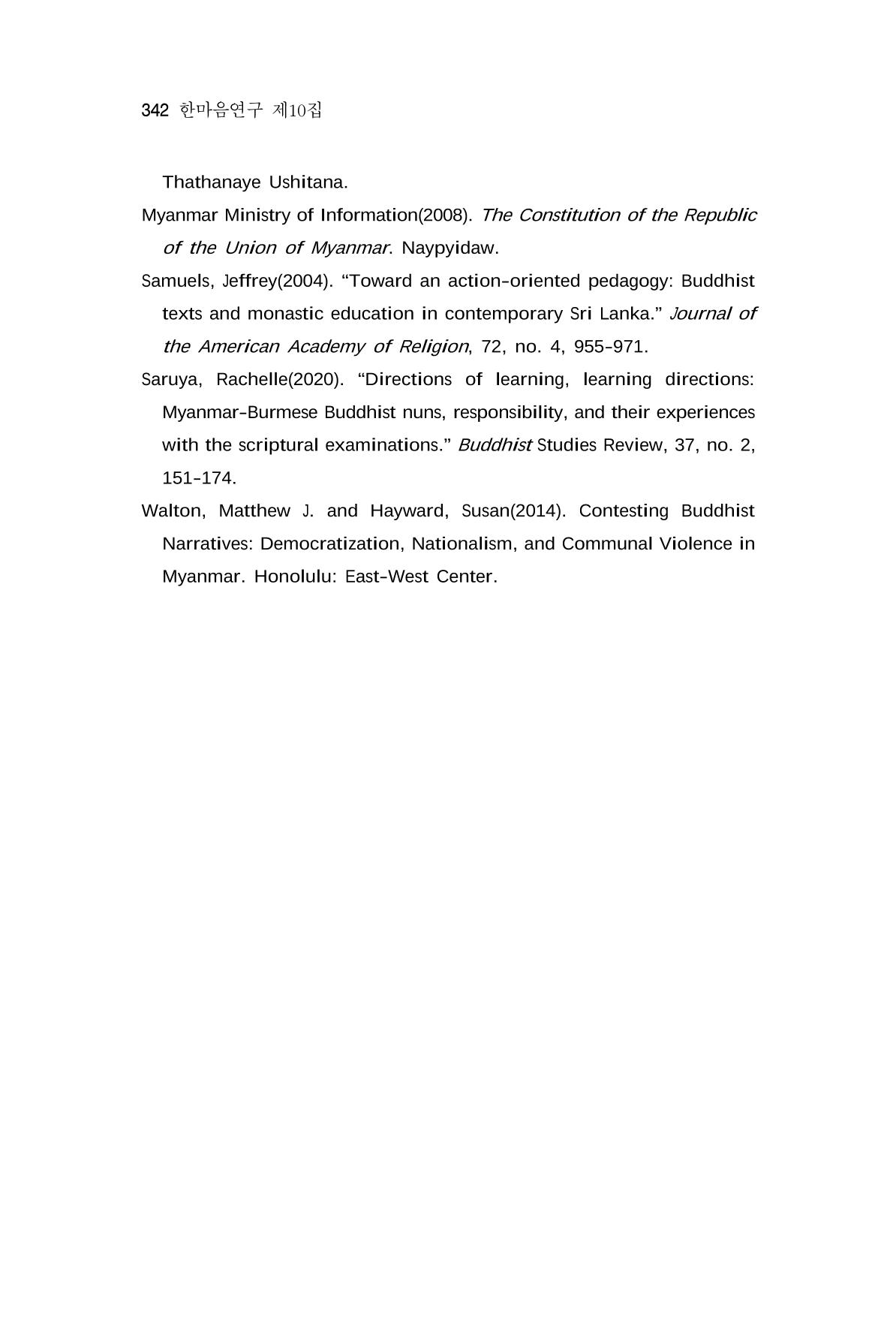 342 한마음연구 제10집

Thathanaye Ushitana.

Myanmar Ministry of Information(2008). The Constitution of the Republic of the Union of Myanmar. Naypyidaw.

Samuels, Jeffrey(2004). "Toward an action-oriented pedagogy: Buddhist texts and monastic education in contemporary Sri Lanka." Journal of the American Academy of Religion, 72, no. 4, 955-971.

Saruya, Rachelle(2020). "Directions of learning, learning directions: Myanmar-Burmese Buddhist nuns, responsibility, and their experiences with the scriptural examinations." Buddhist Studies Review, 37, no. 2, 151-174.

Walton, Matthew J. and Hayward, Susan(2014). Contesting Buddhist Narratives: Democratization, Nationalism, and Communal Violence in Myanmar. Honolulu: East-West Center.